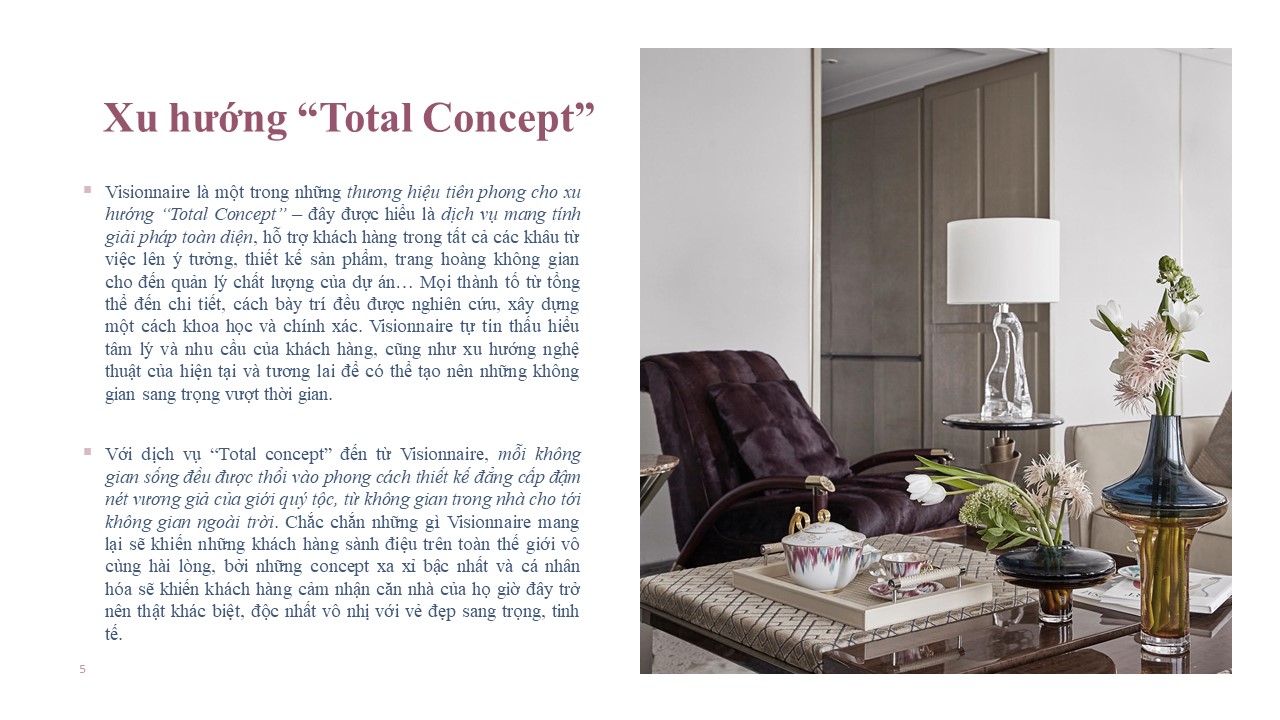 Xu hướng “Total Concept”

Visionnaire là một trong những thương hiệu tiên phong cho xu hướng “Total Concept” – đây được hiểu là dịch vụ mang tính giải pháp toàn diện, hỗ trợ khách hàng trong tất cả các khâu từ việc lên ý tưởng, thiết kế sản phẩm, trang hoàng không gian cho đến quản lý chất lượng của dự án… Mọi thành tố từ tổng thể đến chi tiết, cách bày trí đều được nghiên cứu, xây dựng một cách khoa học và chính xác. Visionnaire tự tin thấu hiểu tâm lý và nhu cầu của khách hàng, cũng như xu hướng nghệ thuật của hiện tại và tương lai để có thể tạo nên những không gian sang trọng vượt thời gian.

Với dịch vụ “Total concept” đến từ Visionnaire, mỗi không gian sống đều được thổi vào phong cách thiết kế đẳng cấp đậm nét vương giả của giới quý tộc, từ không gian trong nhà cho tới không gian ngoài trời. Chắc chắn những gì Visionnaire mang lại sẽ khiến những khách hàng sành điệu trên toàn thế giới vô cùng hài lòng, bởi những concept xa xỉ bậc nhất và cá nhân hóa sẽ khiến khách hàng cảm nhận căn nhà của họ giờ đây trở nên thật khác biệt, độc nhất vô nhị với vẻ đẹp sang trọng, tinh tế.

5